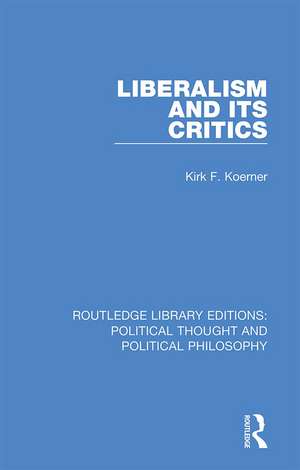 LIBERALISM AND ITS CRITICS

Kirk F. Koerner

ROUTLEDGE LIBRARY EDITIONS: POLITICAL THOUGHT AND POLITICAL PHILOSOPHY

ROUTLEDGE